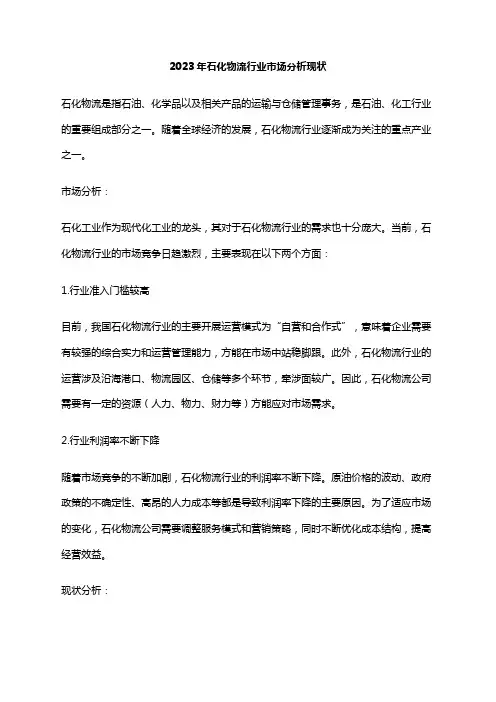 2023年石化物流行业市场分析现状

石化物流是指石油、化学品以及相关产品的运输与仓储管理事务，是石油、化工行业的重要组成部分之一。随着全球经济的发展，石化物流行业逐渐成为关注的重点产业之一。

市场分析：

石化工业作为现代化工业的龙头，其对于石化物流行业的需求也十分庞大。当前，石化物流行业的市场竞争日趋激烈，主要表现在以下两个方面：

1.行业准入门槛较高

目前，我国石化物流行业的主要开展运营模式为“自营和合作式”，意味着企业需要有较强的综合实力和运营管理能力，方能在市场中站稳脚跟。此外，石化物流行业的运营涉及沿海港口、物流园区、仓储等多个环节，牵涉面较广。因此，石化物流公司需要有一定的资源（人力、物力、财力等）方能应对市场需求。

2.行业利润率不断下降

随着市场竞争的不断加剧，石化物流行业的利润率不断下降。原油价格的波动、政府政策的不确定性、高昂的人力成本等都是导致利润率下降的主要原因。为了适应市场的变化，石化物流公司需要调整服务模式和营销策略，同时不断优化成本结构，提高经营效益。

现状分析：